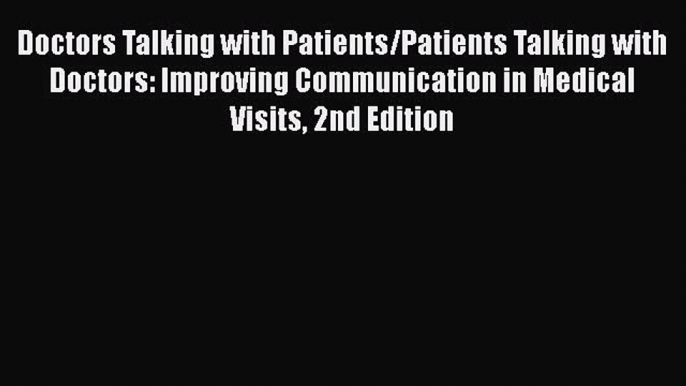 Doctors Talking with Patients/Patients Talking with Doctors: Improving Communication in Medical Visits, 2nd Edition